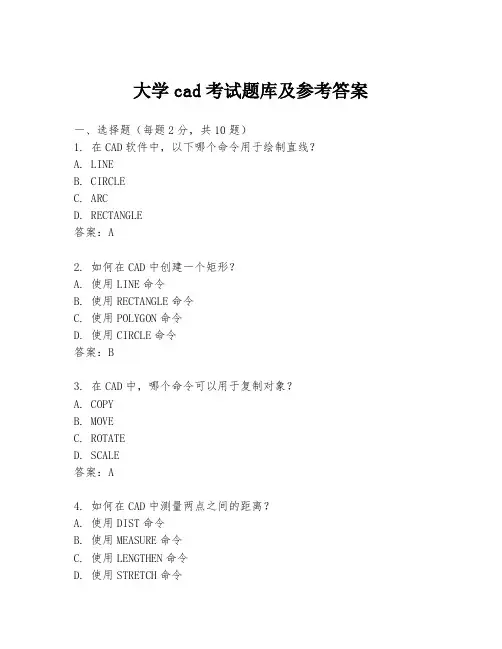 大学 cad 考试题库及参考答案

一、选择题（每题 2 分，共 10 题）
1. 在 CAD 软件中，以下哪个命令用于绘制直线？
A. LINE
B. CIRCLE
C. ARC
D. RECTANGLE
答案：A

2. 如何在 CAD 中创建一个矩形？
A. 使用 LINE 命令
B. 使用 RECTANGLE 命令
C. 使用 POLYGON 命令
D. 使用 CIRCLE 命令
答案：B

3. 在 CAD 中，哪个命令可以用于复制对象？
A. COPY
B. MOVE
C. ROTATE
D. SCALE
答案：A

4. 如何在 CAD 中测量两点之间的距离？
A. 使用 DIST 命令
B. 使用 MEASURE 命令
C. 使用 LENGTHEN 命令
D. 使用 STRETCH 命令